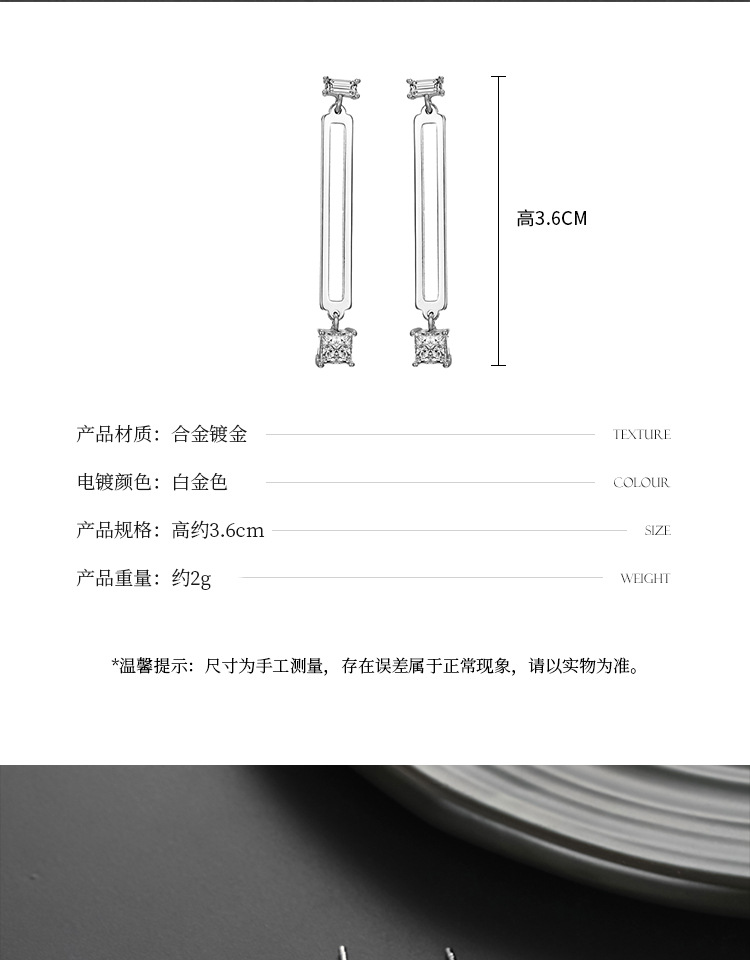 高3.6CM

产品材质：合金镀金 TEXTURE

电镀颜色：白金色 COLOUR

产品规格：高约3.6cm SIZE

产品重量：约2g WEIGHT

*温馨提示：尺寸为手工测量，存在误差属于正常现象，请以实物为准。